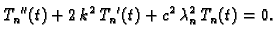 $T_n''(t) + 2\,k^2\,T_n'(t) + c^2\,\lambda_n^2\,T_n(t) = 0.$